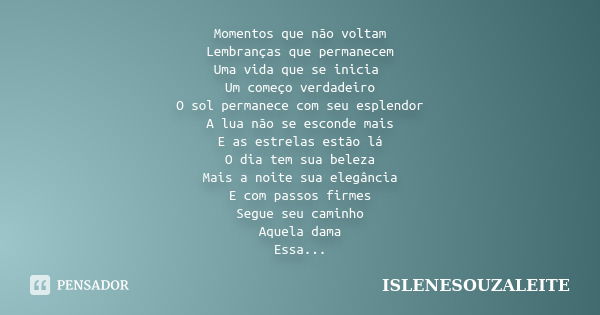 Momentos que não voltam
Lembranças que permanecem
Uma vida que se inicia
Um começo verdadeiro
O sol permanece com seu esplendor
A lua não se esconde mais
E as estrelas estão lá
O dia tem sua beleza
Mais a noite sua elegância
E com passos firmes
Segue seu caminho
Aquela dama
Essa...

PENSADOR

ISLENESOUZALEITE